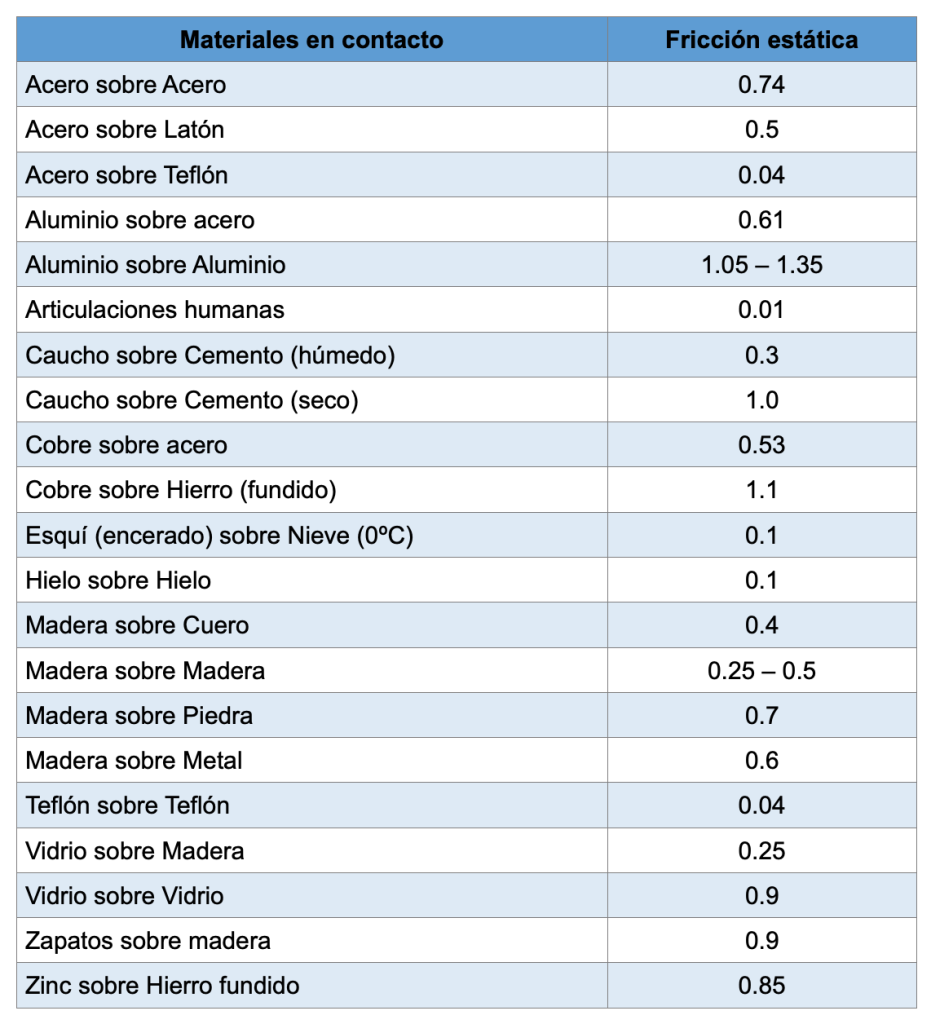 | Materiales en contacto | Fricción estática |
|---|---|
| Acero sobre Acero | 0.74 |
| Acero sobre Latón | 0.5 |
| Acero sobre Teflón | 0.04 |
| Aluminio sobre acero | 0.61 |
| Aluminio sobre Aluminio | 1.05 – 1.35 |
| Articulaciones humanas | 0.01 |
| Caucho sobre Cemento (húmedo) | 0.3 |
| Caucho sobre Cemento (seco) | 1.0 |
| Cobre sobre acero | 0.53 |
| Cobre sobre Hierro (fundido) | 1.1 |
| Esquí (encerado) sobre Nieve (0ºC) | 0.1 |
| Hielo sobre Hielo | 0.1 |
| Madera sobre Cuero | 0.4 |
| Madera sobre Madera | 0.25 – 0.5 |
| Madera sobre Piedra | 0.7 |
| Madera sobre Metal | 0.6 |
| Teflón sobre Teflón | 0.04 |
| Vidrio sobre Madera | 0.25 |
| Vidrio sobre Vidrio | 0.9 |
| Zapatos sobre madera | 0.9 |
| Zinc sobre Hierro fundido | 0.85 |